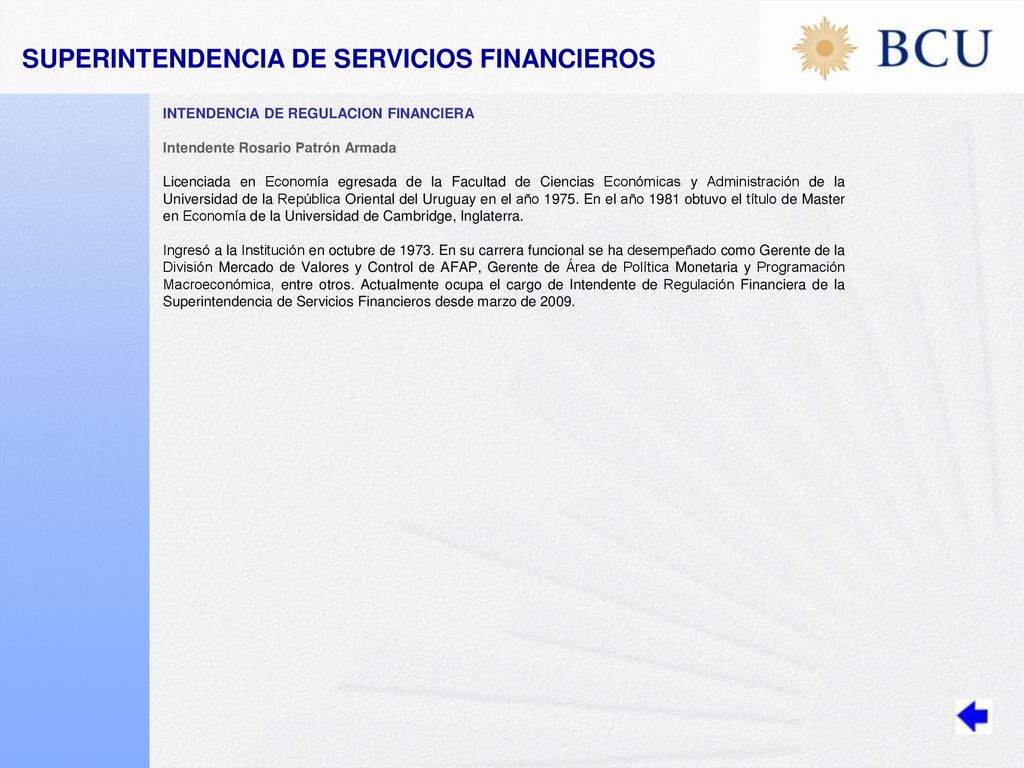 SUPERINTENDENCIA DE SERVICIOS FINANCIEROS

BCU

INTENDENCIA DE REGULACION FINANCIERA

Intendente Rosario Patrón Armada

Licenciada en Economía egresada de la Facultad de Ciencias Económicas y Administración de la Universidad de la República Oriental del Uruguay en el año 1975. En el año 1981 obtuvo el título de Master en Economía de la Universidad de Cambridge, Inglaterra.

Ingresó a la Institución en octubre de 1973. En su carrera funcional se ha desempeñado como Gerente de la División Mercado de Valores y Control de AFAP, Gerente de Área de Política Monetaria y Programación Macroeconómica, entre otros. Actualmente ocupa el cargo de Intendente de Regulación Financiera de la Superintendencia de Servicios Financieros desde marzo de 2009.